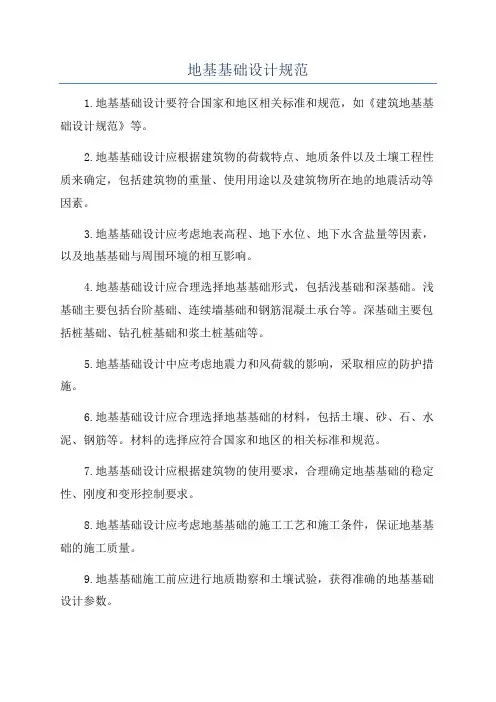 地基基础设计规范

1.地基基础设计要符合国家和地区相关标准和规范，如《建筑地基基础设计规范》等。

2.地基基础设计应根据建筑物的荷载特点、地质条件以及土壤工程性质来确定，包括建筑物的重量、使用用途以及建筑物所在地的地震活动等因素。

3.地基基础设计应考虑地表高程、地下水位、地下水含盐量等因素，以及地基基础与周围环境的相互影响。

4.地基基础设计应合理选择地基基础形式，包括浅基础和深基础。浅基础主要包括台阶基础、连续墙基础和钢筋混凝土承台等。深基础主要包括桩基础、钻孔桩基础和浆土桩基础等。

5.地基基础设计中应考虑地震力和风荷载的影响，采取相应的防护措施。

6.地基基础设计应合理选择地基基础的材料，包括土壤、砂、石、水泥、钢筋等。材料的选择应符合国家和地区的相关标准和规范。

7.地基基础设计应根据建筑物的使用要求，合理确定地基基础的稳定性、刚度和变形控制要求。

8.地基基础设计应考虑地基基础的施工工艺和施工条件，保证地基基础的施工质量。

9.地基基础施工前应进行地质勘察和土壤试验，获得准确的地基基础设计参数。